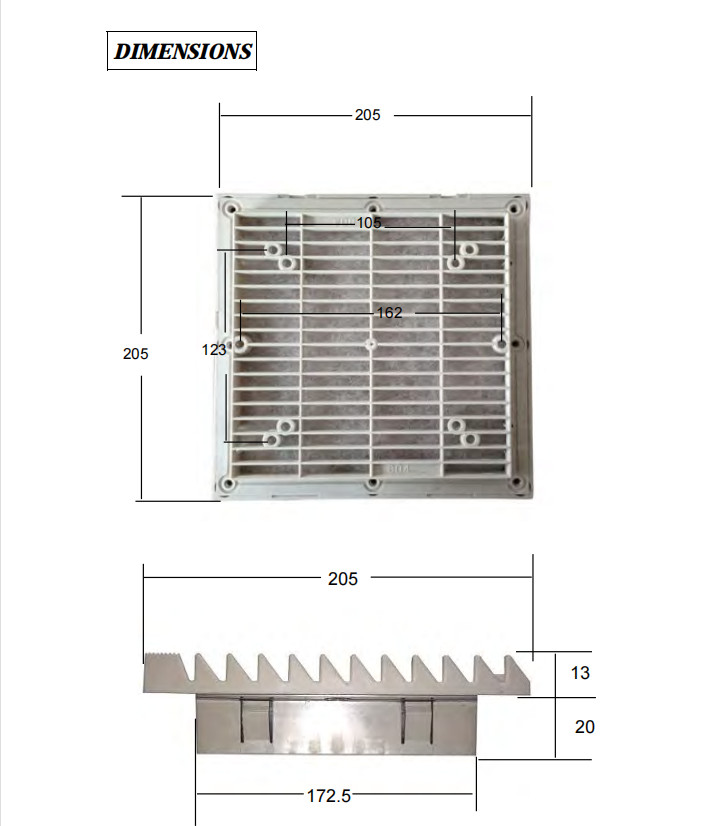 DIMENSIONS

205

105

162

205

123

205

13

20

172.5